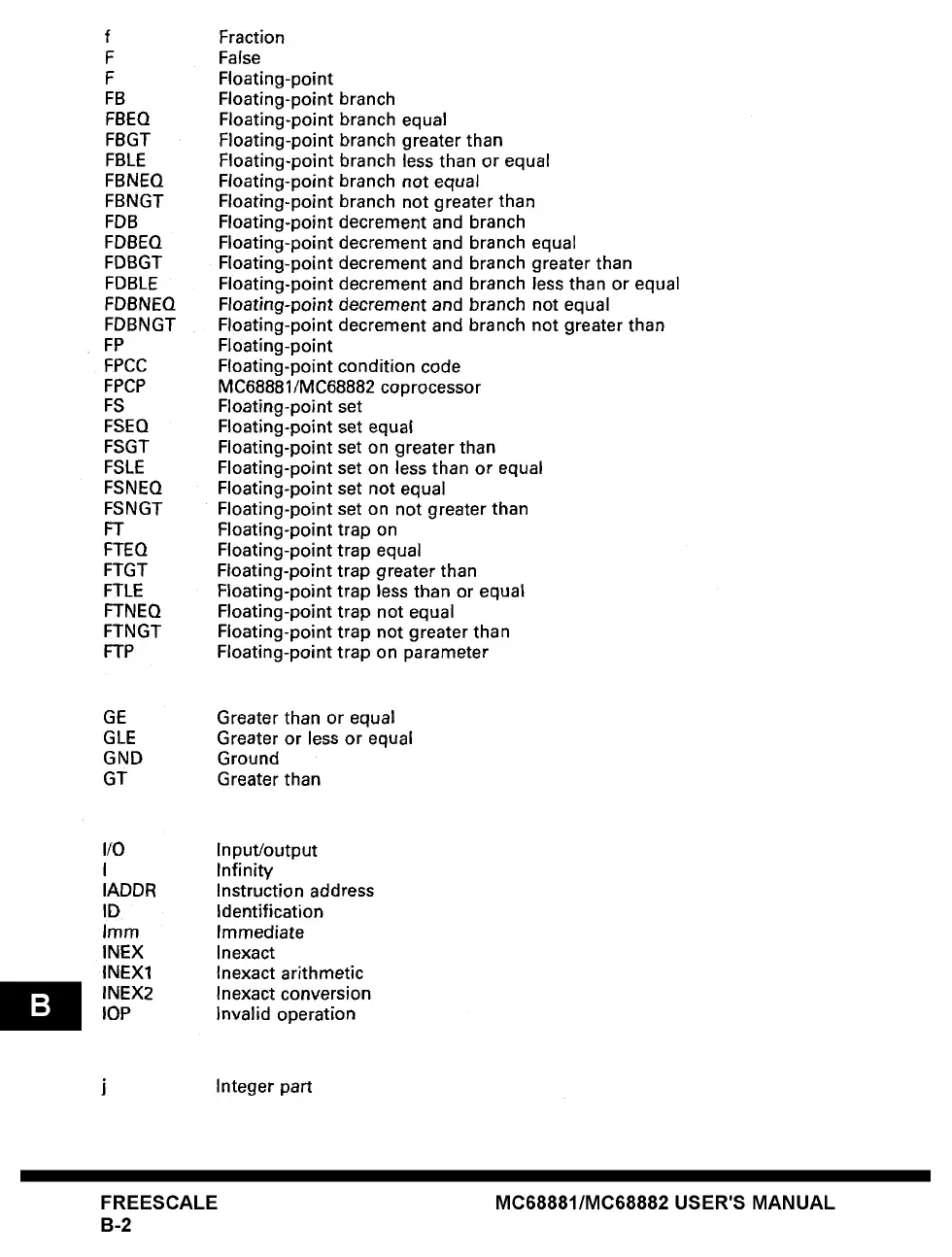 | | |
|---|---|
| f | Fraction |
| F | False |
| F | Floating-point |
| FB | Floating-point branch |
| FBEQ | Floating-point branch equal |
| FBGT | Floating-point branch greater than |
| FBLE | Floating-point branch less than or equal |
| FBNEQ | Floating-point branch not equal |
| FBNGT | Floating-point branch not greater than |
| FDB | Floating-point decrement and branch |
| FDBEQ | Floating-point decrement and branch equal |
| FDBGT | Floating-point decrement and branch greater than |
| FDBLE | Floating-point decrement and branch less than or equal |
| FDBNEQ | Floating-point decrement and branch not equal |
| FDBNGT | Floating-point decrement and branch not greater than |
| FP | Floating-point |
| FPCC | Floating-point condition code |
| FPCP | MC68881/MC68882 coprocessor |
| FS | Floating-point set |
| FSEQ | Floating-point set equal |
| FSGT | Floating-point set on greater than |
| FSLE | Floating-point set on less than or equal |
| FSNEQ | Floating-point set not equal |
| FSNGT | Floating-point set on not greater than |
| FT | Floating-point trap on |
| FTEQ | Floating-point trap equal |
| FTGT | Floating-point trap greater than |
| FTLE | Floating-point trap less than or equal |
| FTNEQ | Floating-point trap not equal |
| FTNGT | Floating-point trap not greater than |
| FTP | Floating-point trap on parameter |

| | |
|---|---|
| GE | Greater than or equal |
| GLE | Greater or less or equal |
| GND | Ground |
| GT | Greater than |

| | |
|---|---|
| I/O | Input/output |
| I | Infinity |
| IADDR | Instruction address |
| ID | Identification |
| Imm | Immediate |
| INEX | Inexact |
| INEX1 | Inexact arithmetic |
| INEX2 | Inexact conversion |
| IOP | Invalid operation |

B

| | |
|---|---|
| j | Integer part |

FREESCALE
B-2

MC68881/MC68882 USER'S MANUAL